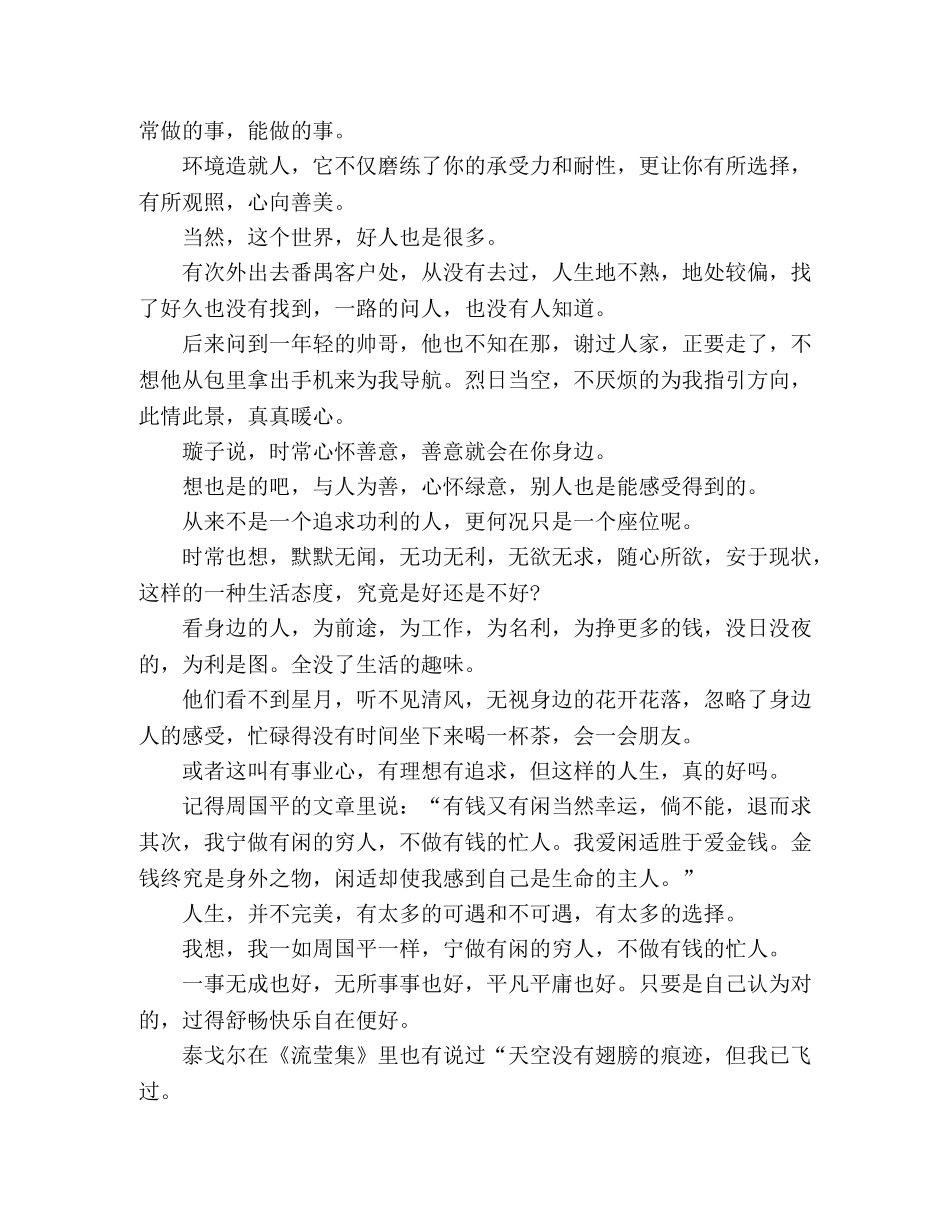 常做的事，能做的事。

环境造就人，它不仅磨练了你的承受力和耐性，更让你有所选择，有所观照，心向善美。

当然，这个世界，好人也是很多。

有次外出去番禺客户处，从没有去过，人生地不熟，地处较偏，找了好久也没有找到，一路的问人，也没有人知道。

后来问到一年轻的帅哥，他也不知在那，谢过人家，正要走了，不想他从包里拿出手机来为我导航。烈日当空，不厌烦的为我指引方向，此情此景，真真暖心。

璇子说，时常心怀善意，善意就会在你身边。

想也是的吧，与人为善，心怀绿意，别人也是能感受得到的。

从来不是一个追求功利的人，更何况只是一个座位呢。

时常也想，默默无闻，无功无利，无欲无求，随心所欲，安于现状，这样的一种生活态度，究竟是好还是不好?

看身边的人，为前途，为工作，为名利，为挣更多的钱，没日没夜的，为利是图。全没了生活的趣味。

他们看不到星月，听不见清风，无视身边的花开花落，忽略了身边人的感受，忙碌得没有时间坐下来喝一杯茶，会一会朋友。

或者这叫有事业心，有理想有追求，但这样的人生，真的好吗。

记得周国平的文章里说：“有钱又有闲当然幸运，倘不能，退而求其次，我宁做有闲的穷人，不做有钱的忙人。我爱闲适胜于爱金钱。金钱终究是身外之物，闲适却使我感到自己是生命的主人。”

人生，并不完美，有太多的可遇和不可遇，有太多的选择。

我想，我一如周国平一样，宁做有闲的穷人，不做有钱的忙人。

一事无成也好，无所事事也好，平凡平庸也好。只要是自己认为对的，过得舒畅快乐自在便好。

泰戈尔在《流莹集》里也有说过“天空没有翅膀的痕迹，但我已飞过。